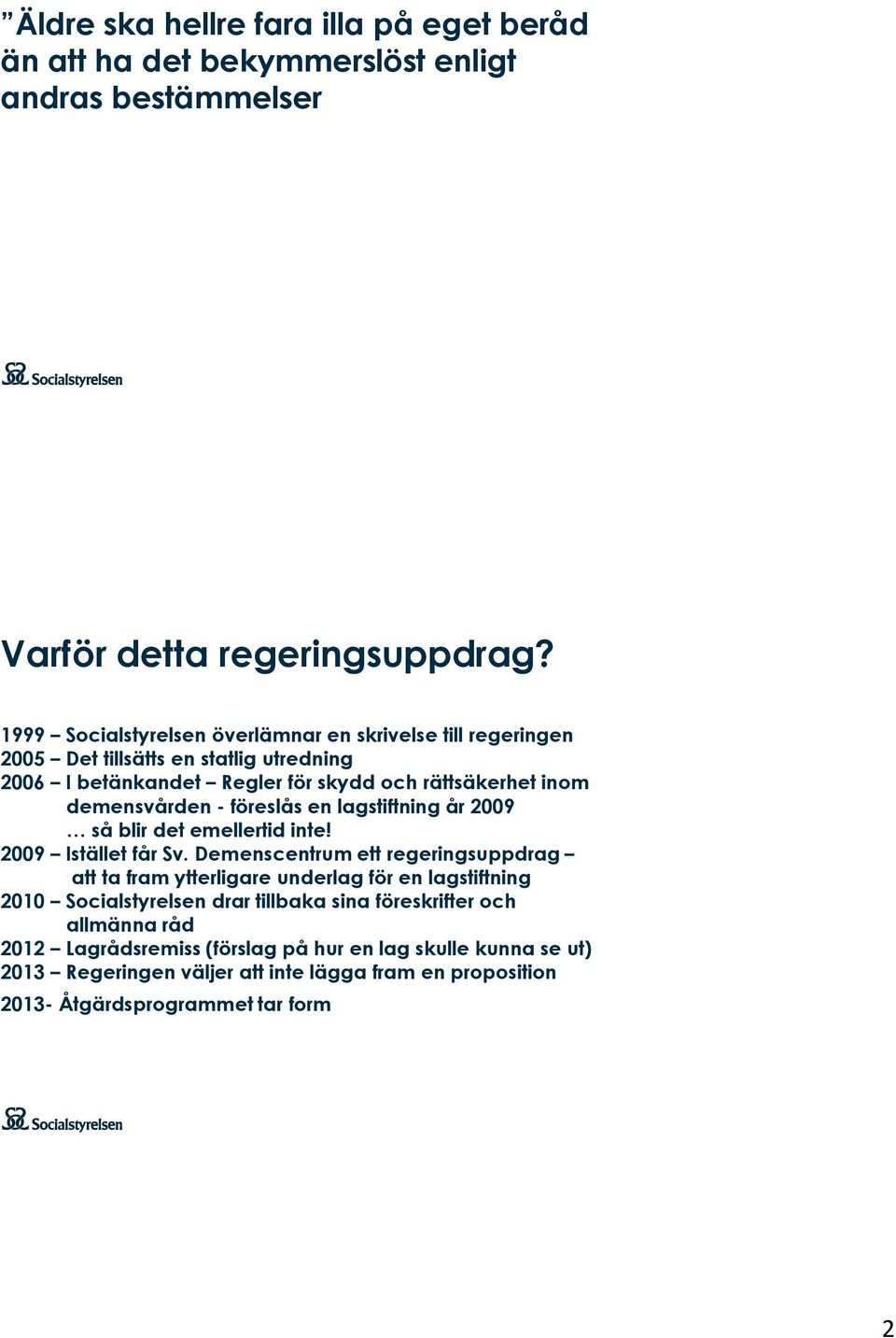 ”Äldre ska hellre fara illa på eget beråd än att ha det bekymmerslöst enligt andras bestämmelser

Socialstyrelsen

Varför detta regeringsuppdrag?

1999 – Socialstyrelsen överlämnar en skrivelse till regeringen
2005 – Det tillsätts en statlig utredning
2006 – I betänkandet – Regler för skydd och rättsäkerhet inom demensvården - föreslås en lagstiftning år 2009
… så blir det emellertid inte!
2009 – Istället får Sv. Demenscentrum ett regeringsuppdrag – att ta fram ytterligare underlag för en lagstiftning
2010 – Socialstyrelsen drar tillbaka sina föreskrifter och allmänna råd
2012 – Lagrådsremiss (förslag på hur en lag skulle kunna se ut)
2013 – Regeringen väljer att inte lägga fram en proposition
2013- Åtgärdsprogrammet tar form

Socialstyrelsen

2